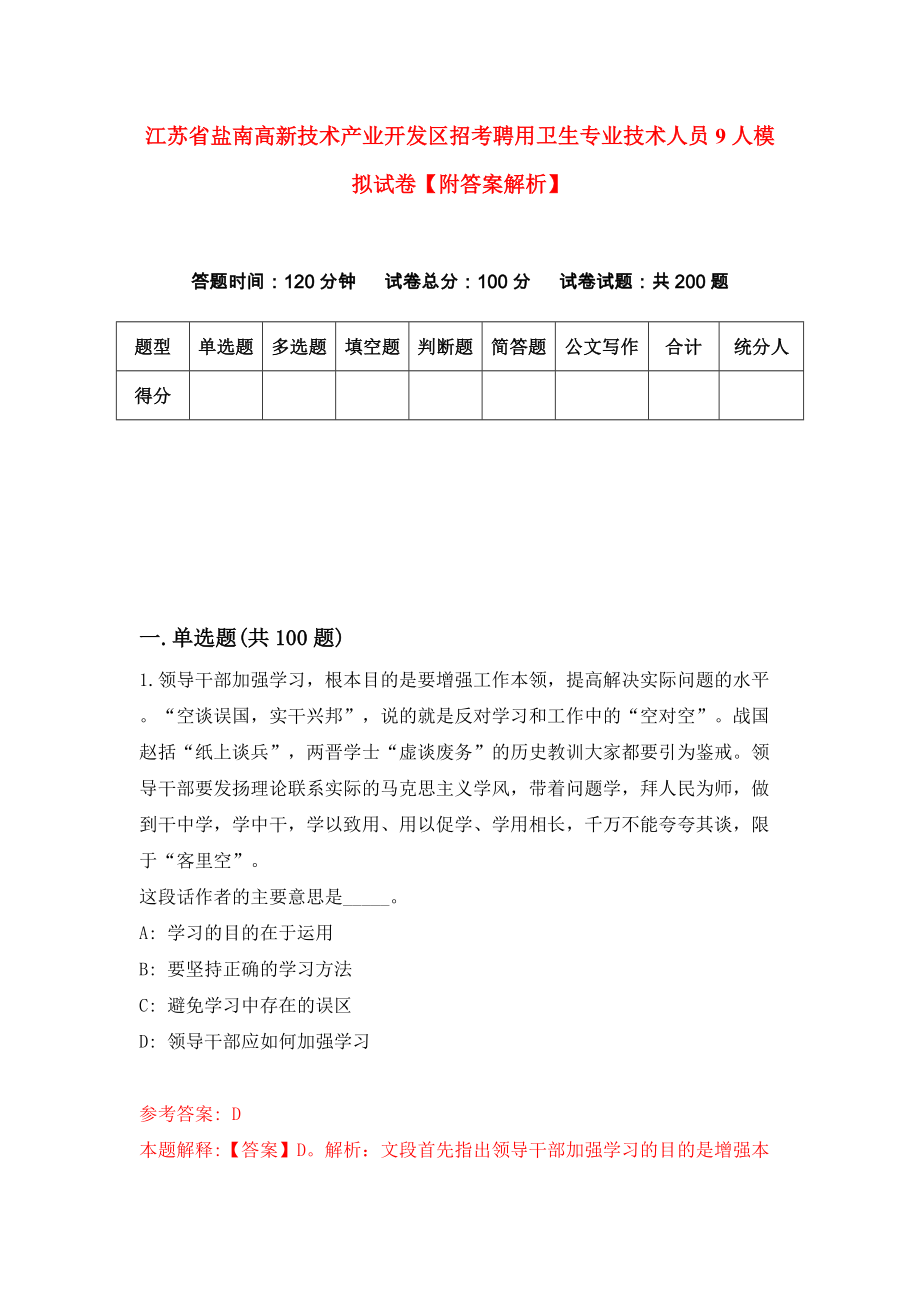 江苏省盐南高新技术产业开发区招考聘用卫生专业技术人员9人模拟试卷【附答案解析】

答题时间：120分钟　试卷总分：100分　试卷试题：共200题

| 题型 | 单选题 | 多选题 | 填空题 | 判断题 | 简答题 | 公文写作 | 合计 | 统分人 |
|---|---|---|---|---|---|---|---|---|
| 得分 | | | | | | | | |

一.单选题(共100题)

1.领导干部加强学习，根本目的是要增强工作本领，提高解决实际问题的水平。“空谈误国，实干兴邦”，说的就是反对学习和工作中的“空对空”。战国赵括“纸上谈兵”，两晋学士“虚谈废务”的历史教训大家都要引为鉴戒。领导干部要发扬理论联系实际的马克思主义学风，带着问题学，拜人民为师，做到干中学，学中干，学以致用、用以促学、学用相长，千万不能夸夸其谈，限于“客里空”。
这段话作者的主要意思是_____。
A: 学习的目的在于运用
B: 要坚持正确的学习方法
C: 避免学习中存在的误区
D: 领导干部应如何加强学习

参考答案: D
本题解释:【答案】D。解析：文段首先指出领导干部加强学习的目的是增强本